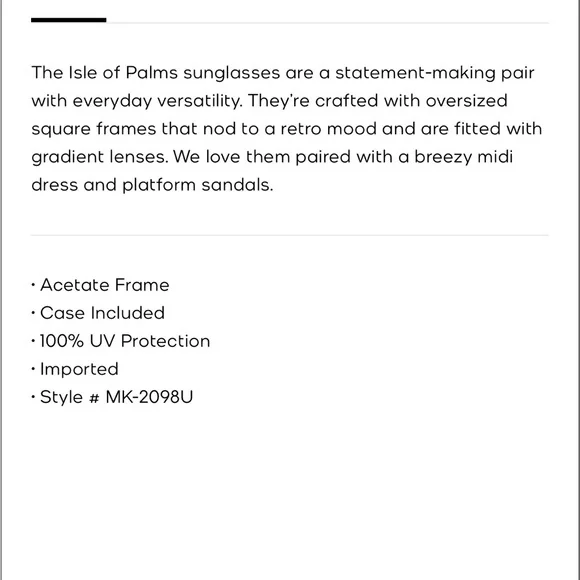 The Isle of Palms sunglasses are a statement-making pair with everyday versatility. They're crafted with oversized square frames that nod to a retro mood and are fitted with gradient lenses. We love them paired with a breezy midi dress and platform sandals.

· Acetate Frame
· Case Included
· 100% UV Protection
· Imported
· Style # MK-2098U